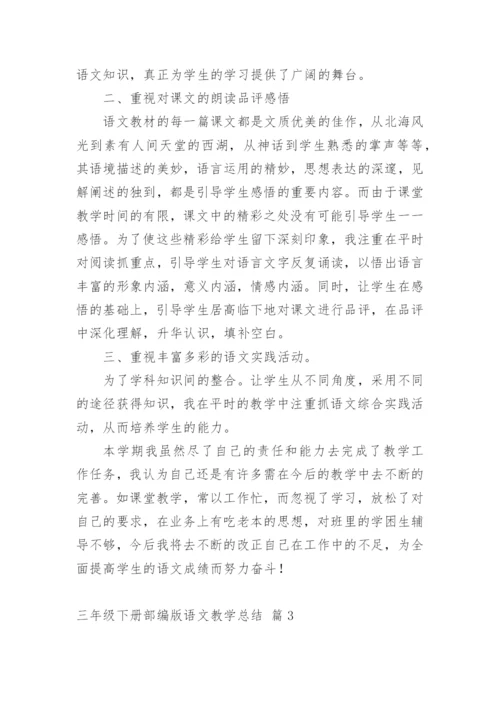 语文知识，真正为学生的学习提供了广阔的舞台。

二、重视对课文的朗读品评感悟

语文教材的每一篇课文都是文质优美的佳作，从北海风光到素有人间天堂的西湖，从神话到学生熟悉的掌声等等，其语境描述的美妙，语言运用的精妙，思想表达的深邃，见解阐述的独到，都是引导学生感悟的重要内容。而由于课堂教学时间的有限，课文中的精彩之处没有可能引导学生一一感悟。为了使这些精彩给学生留下深刻印象，我注重在平时对阅读抓重点，引导学生对语言文字反复诵读，以悟出语言丰富的形象内涵，意义内涵，情感内涵。同时，让学生在感悟的基础上，引导学生居高临下地对课文进行品评，在品评中深化理解，升华认识，填补空白。

三、重视丰富多彩的语文实践活动。

为了学科知识间的整合。让学生从不同角度，采用不同的途径获得知识，我在平时的教学中注重抓语文综合实践活动，从而培养学生的能力。

本学期我虽然尽了自己的责任和能力去完成了教学工作任务，我认为自己还是有许多需在今后的教学中去不断的完善。如课堂教学，常以工作忙，而忽视了学习，放松了对自己的要求，在业务上有吃老本的思想，对班里的学困生辅导不够，今后我将去不断的改正自己在工作中的不足，为全面提高学生的语文成绩而努力奋斗！

三年级下册部编版语文教学总结 篇 3